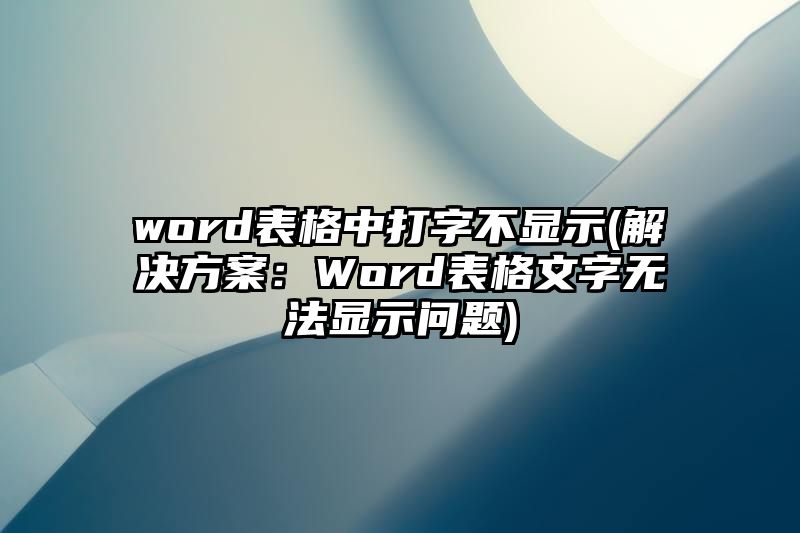 word表格中打字不显示(解决方案：Word表格文字无法显示问题)